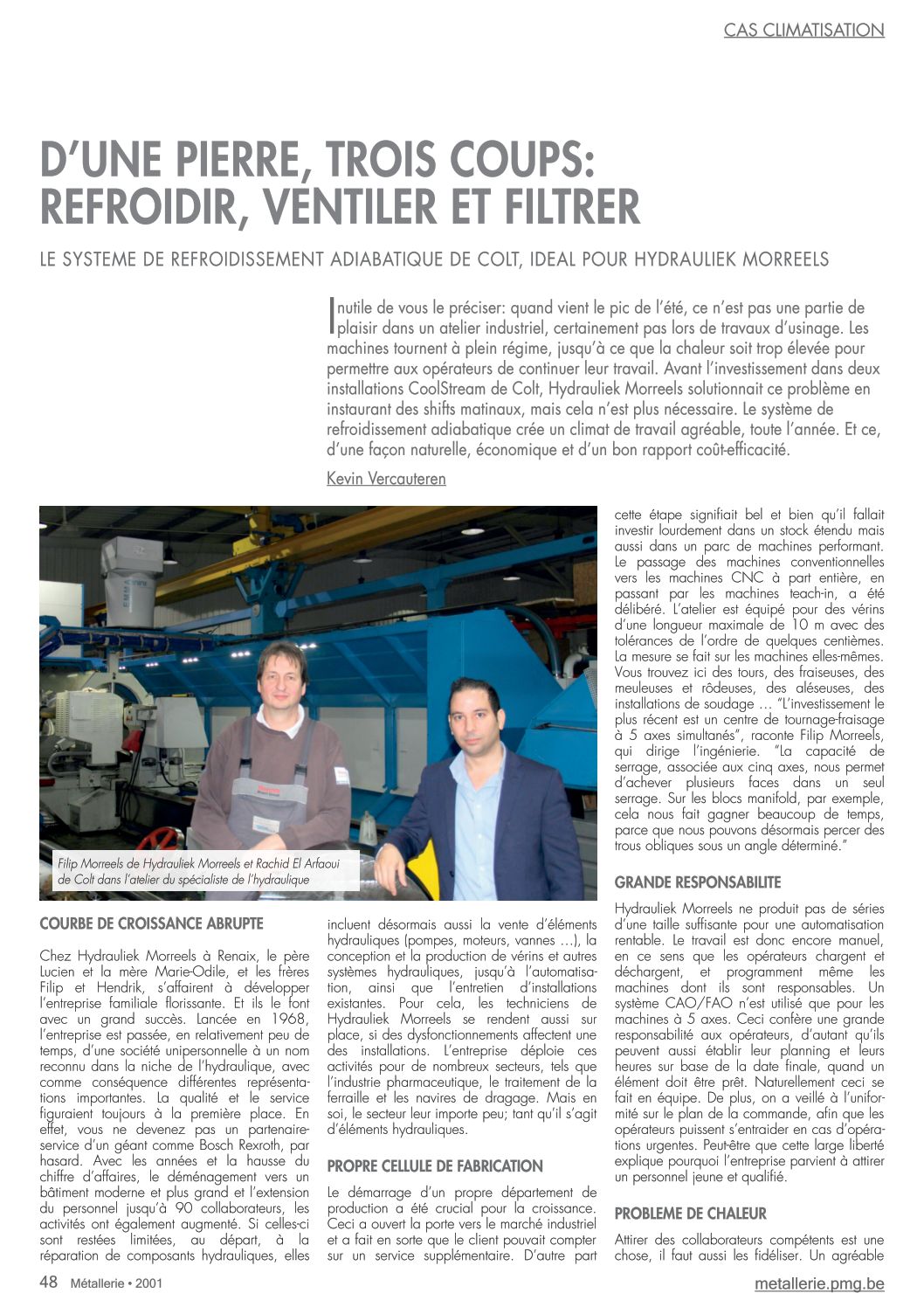 CAS CLIMATISATION

D'UNE PIERRE, TROIS COUPS: REFROIDIR, VENTILER ET FILTRER

LE SYSTEME DE REFROIDISSEMENT ADIABATIQUE DE COLT, IDEAL POUR HYDRAULIEK MORREELS

Inutile de vous le préciser: quand vient le pic de l'été, ce n'est pas une partie de plaisir dans un atelier industriel, certainement pas lors de travaux d'usinage. Les machines tournent à plein régime, jusqu'à ce que la chaleur soit trop élevée pour permettre aux opérateurs de continuer leur travail. Avant l'investissement dans deux installations CoolStream de Colt, Hydrauliek Morreels solutionnait ce problème en instaurant des shifts matinaux, mais cela n'est plus nécessaire. Le système de refroidissement adiabatique crée un climat de travail agréable, toute l'année. Et ce, d'une façon naturelle, économique et d'un bon rapport coût-efficacité.

Kevin Vercauteren

Filip Morreels de Hydrauliek Morreels et Rachid El Arfaoui de Colt dans l'atelier du spécialiste de l'hydraulique

COURBE DE CROISSANCE ABRUPTE

Chez Hydrauliek Morreels à Renaix, le père Lucien et la mère Marie-Odile, et les frères Filip et Hendrik, s'affairent à développer l'entreprise familiale florissante. Et ils le font avec un grand succès. Lancée en 1968, l'entreprise est passée, en relativement peu de temps, d'une société unipersonnelle à un nom reconnu dans la niche de l'hydraulique, avec comme conséquence différentes représentations importantes. La qualité et le service figuraient toujours à la première place. En effet, vous ne devenez pas un partenaire-service d'un géant comme Bosch Rexroth, par hasard. Avec les années et la hausse du chiffre d'affaires, le déménagement vers un bâtiment moderne et plus grand et l'extension du personnel jusqu'à 90 collaborateurs, les activités ont également augmenté. Si celles-ci sont restées limitées, au départ, à la réparation de composants hydrauliques, elles incluent désormais aussi la vente d'éléments hydrauliques (pompes, moteurs, vannes …), la conception et la production de vérins et autres systèmes hydrauliques, jusqu'à l'automatisation, ainsi que l'entretien d'installations existantes. Pour cela, les techniciens de Hydrauliek Morreels se rendent aussi sur place, si des dysfonctionnements affectent une des installations. L'entreprise déploie ces activités pour de nombreux secteurs, tels que l'industrie pharmaceutique, le traitement de la ferraille et les navires de dragage. Mais en soi, le secteur leur importe peu; tant qu'il s'agit d'éléments hydrauliques.

PROPRE CELLULE DE FABRICATION

Le démarrage d'un propre département de production a été crucial pour la croissance. Ceci a ouvert la porte vers le marché industriel et a fait en sorte que le client pouvait compter sur un service supplémentaire. D'autre part cette étape signifiait bel et bien qu'il fallait investir lourdement dans un stock étendu mais aussi dans un parc de machines performant. Le passage des machines conventionnelles vers les machines CNC à part entière, en passant par les machines teach-in, a été délibéré. L'atelier est équipé pour des vérins d'une longueur maximale de 10 m avec des tolérances de l'ordre de quelques centièmes. La mesure se fait sur les machines elles-mêmes. Vous trouvez ici des tours, des fraiseuses, des meuleuses et rôdeuses, des aléseuses, des installations de soudage … "L'investissement le plus récent est un centre de tournage-fraisage à 5 axes simultanés", raconte Filip Morreels, qui dirige l'ingénierie. "La capacité de serrage, associée aux cinq axes, nous permet d'achever plusieurs faces dans un seul serrage. Sur les blocs manifold, par exemple, cela nous fait gagner beaucoup de temps, parce que nous pouvons désormais percer des trous obliques sous un angle déterminé."

GRANDE RESPONSABILITE

Hydrauliek Morreels ne produit pas de séries d'une taille suffisante pour une automatisation rentable. Le travail est donc encore manuel, en ce sens que les opérateurs chargent et déchargent, et programment même les machines dont ils sont responsables. Un système CAO/FAO n'est utilisé que pour les machines à 5 axes. Ceci confère une grande responsabilité aux opérateurs, d'autant qu'ils peuvent aussi établir leur planning et leurs heures sur base de la date finale, quand un élément doit être prêt. Naturellement ceci se fait en équipe. De plus, on a veillé à l'uniformité sur le plan de la commande, afin que les opérateurs puissent s'entraider en cas d'opérations urgentes. Peut-être que cette large liberté explique pourquoi l'entreprise parvient à attirer un personnel jeune et qualifié.

PROBLEME DE CHALEUR

Attirer des collaborateurs compétents est une chose, il faut aussi les fidéliser. Un agréable

48 Métallerie • 2001

metallerie.pmg.be